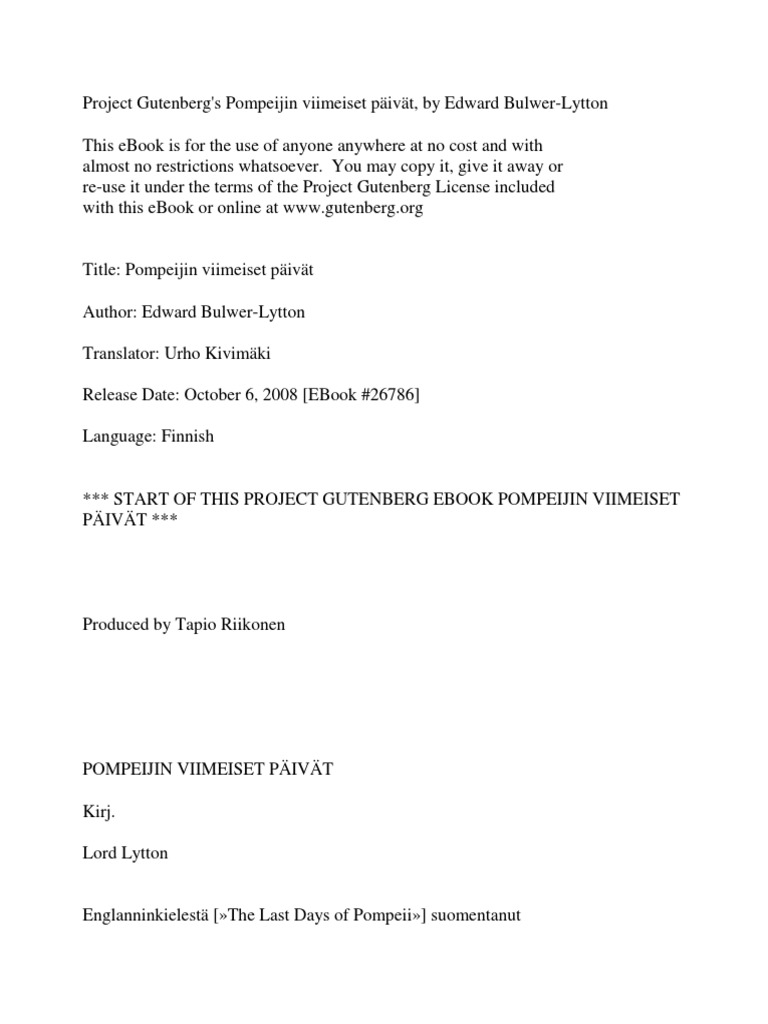 Project Gutenberg's Pompeijin viimeiset päivät, by Edward Bulwer-Lytton

This eBook is for the use of anyone anywhere at no cost and with almost no restrictions whatsoever. You may copy it, give it away or re-use it under the terms of the Project Gutenberg License included with this eBook or online at www.gutenberg.org

Title: Pompeijin viimeiset päivät

Author: Edward Bulwer-Lytton

Translator: Urho Kivimäki

Release Date: October 6, 2008 [EBook #26786]

Language: Finnish

*** START OF THIS PROJECT GUTENBERG EBOOK POMPEIJIN VIIMEISET PÄIVÄT ***

Produced by Tapio Riikonen

POMPEIJIN VIIMEISET PÄIVÄT

Kirj.

Lord Lytton

Englanninkielestä [»The Last Days of Pompeii»] suomentanut